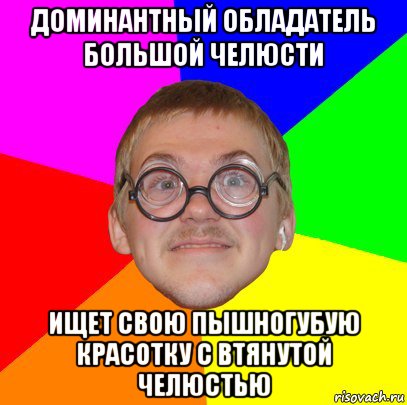 ДОМИНАНТНЫЙ ОБЛАДАТЕЛЬ БОЛЬШОЙ ЧЕЛЮСТИ

ИЩЕТ СВОЮ ПЫШНОГУБУЮ КРАСОТКУ С ВТЯНУТОЙ ЧЕЛЮСТЬЮ

risovach.ru